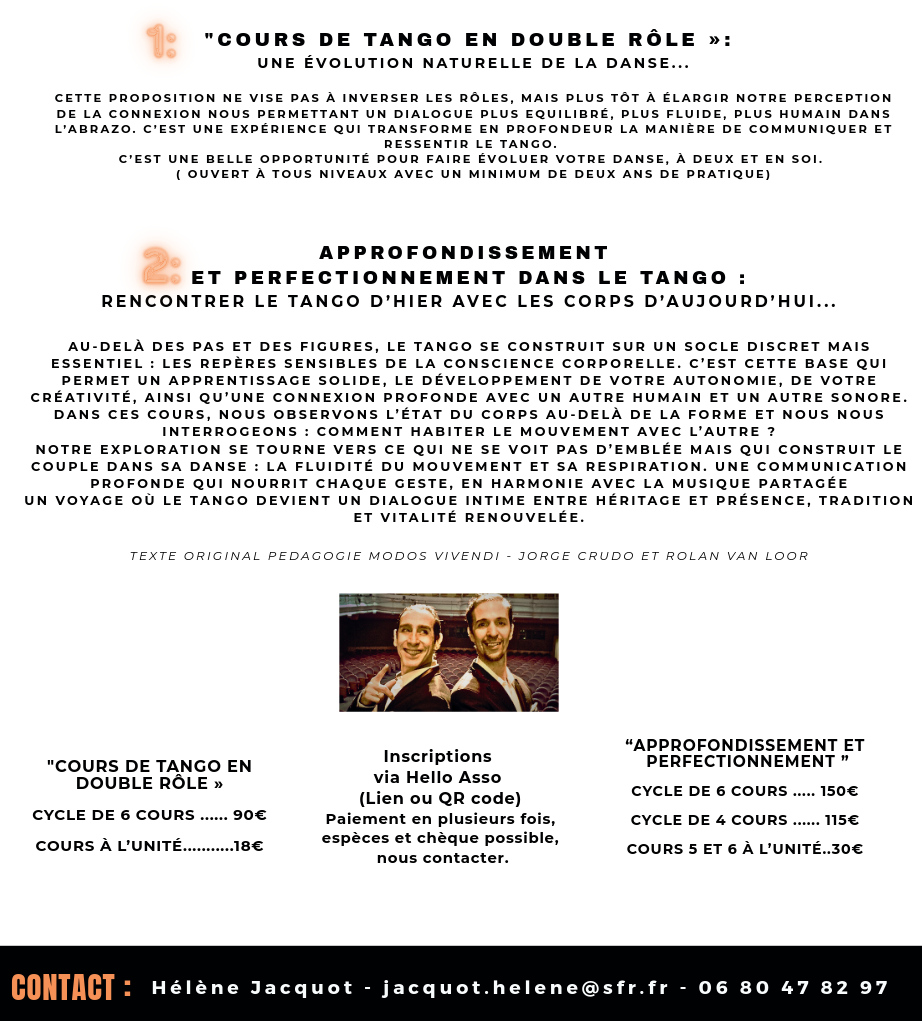 1: "COURS DE TANGO EN DOUBLE RÔLE »:
UNE ÉVOLUTION NATURELLE DE LA DANSE...

CETTE PROPOSITION NE VISE PAS À INVERSER LES RÔLES, MAIS PLUS TÔT À ÉLARGIR NOTRE PERCEPTION DE LA CONNEXION NOUS PERMETTANT UN DIALOGUE PLUS EQUILIBRÉ, PLUS FLUIDE, PLUS HUMAIN DANS L'ABRAZO. C'EST UNE EXPÉRIENCE QUI TRANSFORME EN PROFONDEUR LA MANIÈRE DE COMMUNIQUER ET RESSENTIR LE TANGO.
C'EST UNE BELLE OPPORTUNITÉ POUR FAIRE ÉVOLUER VOTRE DANSE, À DEUX ET EN SOI.
( OUVERT À TOUS NIVEAUX AVEC UN MINIMUM DE DEUX ANS DE PRATIQUE)

2: APPROFONDISSEMENT
ET PERFECTIONNEMENT DANS LE TANGO :
RENCONTRER LE TANGO D'HIER AVEC LES CORPS D'AUJOURD'HUI...

AU-DELÀ DES PAS ET DES FIGURES, LE TANGO SE CONSTRUIT SUR UN SOCLE DISCRET MAIS ESSENTIEL : LES REPÈRES SENSIBLES DE LA CONSCIENCE CORPORELLE. C'EST CETTE BASE QUI PERMET UN APPRENTISSAGE SOLIDE, LE DÉVELOPPEMENT DE VOTRE AUTONOMIE, DE VOTRE CRÉATIVITÉ, AINSI QU'UNE CONNEXION PROFONDE AVEC UN AUTRE HUMAIN ET UN AUTRE SONORE. DANS CES COURS, NOUS OBSERVONS L'ÉTAT DU CORPS AU-DELÀ DE LA FORME ET NOUS NOUS INTERROGEONS : COMMENT HABITER LE MOUVEMENT AVEC L'AUTRE ?
NOTRE EXPLORATION SE TOURNE VERS CE QUI NE SE VOIT PAS D'EMBLÉE MAIS QUI CONSTRUIT LE COUPLE DANS SA DANSE : LA FLUIDITÉ DU MOUVEMENT ET SA RESPIRATION. UNE COMMUNICATION PROFONDE QUI NOURRIT CHAQUE GESTE, EN HARMONIE AVEC LA MUSIQUE PARTAGÉE
UN VOYAGE OÙ LE TANGO DEVIENT UN DIALOGUE INTIME ENTRE HÉRITAGE ET PRÉSENCE, TRADITION ET VITALITÉ RENOUVELÉE.

TEXTE ORIGINAL PEDAGOGIE MODOS VIVENDI - JORGE CRUDO ET ROLAN VAN LOOR

"COURS DE TANGO EN DOUBLE RÔLE »
CYCLE DE 6 COURS ...... 90€
COURS À L'UNITÉ..........18€

Inscriptions
via Hello Asso
(Lien ou QR code)
Paiement en plusieurs fois, espèces et chèque possible, nous contacter.

"APPROFONDISSEMENT ET PERFECTIONNEMENT "
CYCLE DE 6 COURS ..... 150€
CYCLE DE 4 COURS ...... 115€
COURS 5 ET 6 À L'UNITÉ..30€

CONTACT : Hélène Jacquot - jacquot.helene@sfr.fr - 06 80 47 82 97